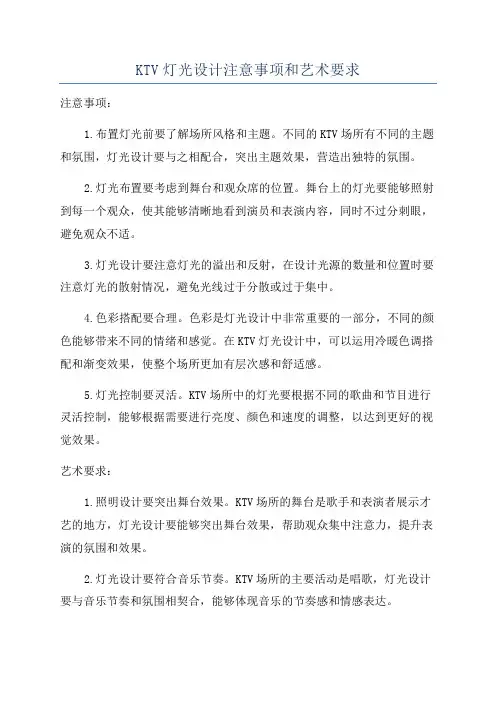 KTV 灯光设计注意事项和艺术要求

注意事项：

1.布置灯光前要了解场所风格和主题。不同的 KTV 场所有不同的主题和氛围，灯光设计要与之相配合，突出主题效果，营造出独特的氛围。

2.灯光布置要考虑到舞台和观众席的位置。舞台上的灯光要能够照射到每一个观众，使其能够清晰地看到演员和表演内容，同时不过分刺眼，避免观众不适。

3.灯光设计要注意灯光的溢出和反射，在设计光源的数量和位置时要注意灯光的散射情况，避免光线过于分散或过于集中。

4.色彩搭配要合理。色彩是灯光设计中非常重要的一部分，不同的颜色能够带来不同的情绪和感觉。在 KTV 灯光设计中，可以运用冷暖色调搭配和渐变效果，使整个场所更加有层次感和舒适感。

5.灯光控制要灵活。KTV 场所中的灯光要根据不同的歌曲和节目进行灵活控制，能够根据需要进行亮度、颜色和速度的调整，以达到更好的视觉效果。

艺术要求：

1.照明设计要突出舞台效果。KTV 场所的舞台是歌手和表演者展示才艺的地方，灯光设计要能够突出舞台效果，帮助观众集中注意力，提升表演的氛围和效果。

2.灯光设计要符合音乐节奏。KTV 场所的主要活动是唱歌，灯光设计要与音乐节奏和氛围相契合，能够体现音乐的节奏感和情感表达。